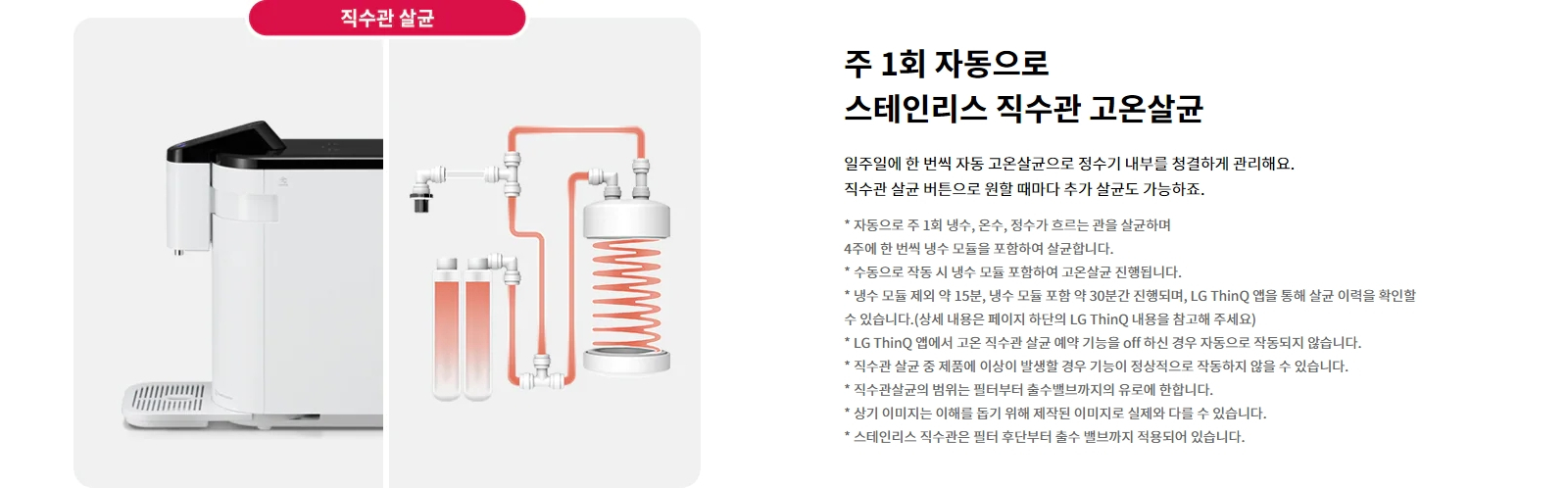 직수관 살균

주 1회 자동으로
스테인리스 직수관 고온살균

일주일에 한 번씩 자동 고온살균으로 정수기 내부를 청결하게 관리해요.
직수관 살균 버튼으로 원할 때마다 추가 살균도 가능하죠.

* 자동으로 주 1회 냉수, 온수, 정수가 흐르는 관을 살균하며 4주에 한 번씩 냉수 모듈을 포함하여 살균합니다.
* 수동으로 작동 시 냉수 모듈 포함하여 고온살균 진행됩니다.
* 냉수 모듈 제외 약 15분, 냉수 모듈 포함 약 30분간 진행되며, LG ThinQ 앱을 통해 살균 이력을 확인할 수 있습니다.(상세 내용은 페이지 하단의 LG ThinQ 내용을 참고해 주세요)
* LG ThinQ 앱에서 고온 직수관 살균 예약 기능을 off 하신 경우 자동으로 작동되지 않습니다.
* 직수관 살균 중 제품에 이상이 발생할 경우 기능이 정상적으로 작동하지 않을 수 있습니다.
* 직수관살균의 범위는 필터부터 출수밸브까지의 유로에 한합니다.
* 상기 이미지는 이해를 돕기 위해 제작된 이미지로 실제와 다를 수 있습니다.
* 스테인리스 직수관은 필터 후단부터 출수 밸브까지 적용되어 있습니다.